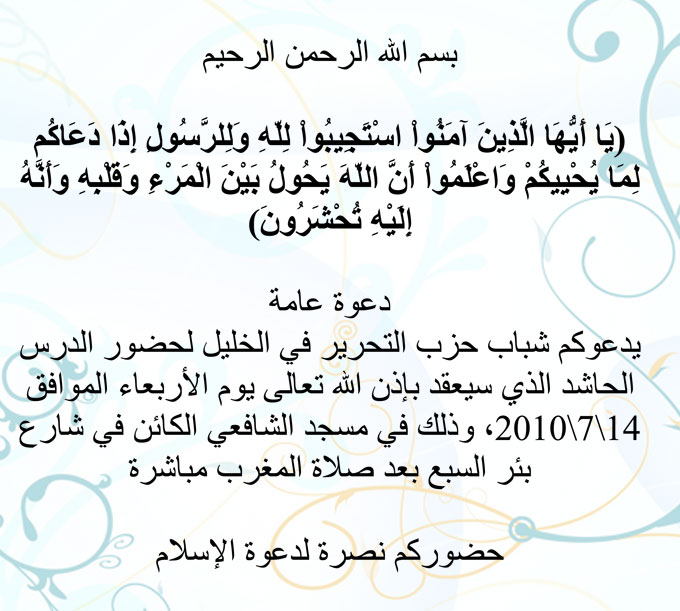 بسم الله الرحمن الرحيم

(يَا أَيُّهَا الَّذِينَ آمَنُواْ اسْتَجِيبُواْ لِلّهِ وَلِلرَّسُولِ إِذَا دَعَاكُم لِمَا يُحْيِيكُمْ وَاعْلَمُواْ أَنَّ اللّهَ يَحُولُ بَيْنَ الْمَرْءِ وَقَلْبِهِ وَأَنَّهُ إِلَيْهِ تُحْشَرُونَ)

دعوة عامة
يدعوكم شباب حزب التحرير في الخليل لحضور الدرس الحاشد الذي سيعقد بإذن الله تعالى يوم الأربعاء الموافق 14\7\2010، وذلك في مسجد الشافعي الكائن في شارع بئر السبع بعد صلاة المغرب مباشرة

حضوركم نصرة لدعوة الإسلام